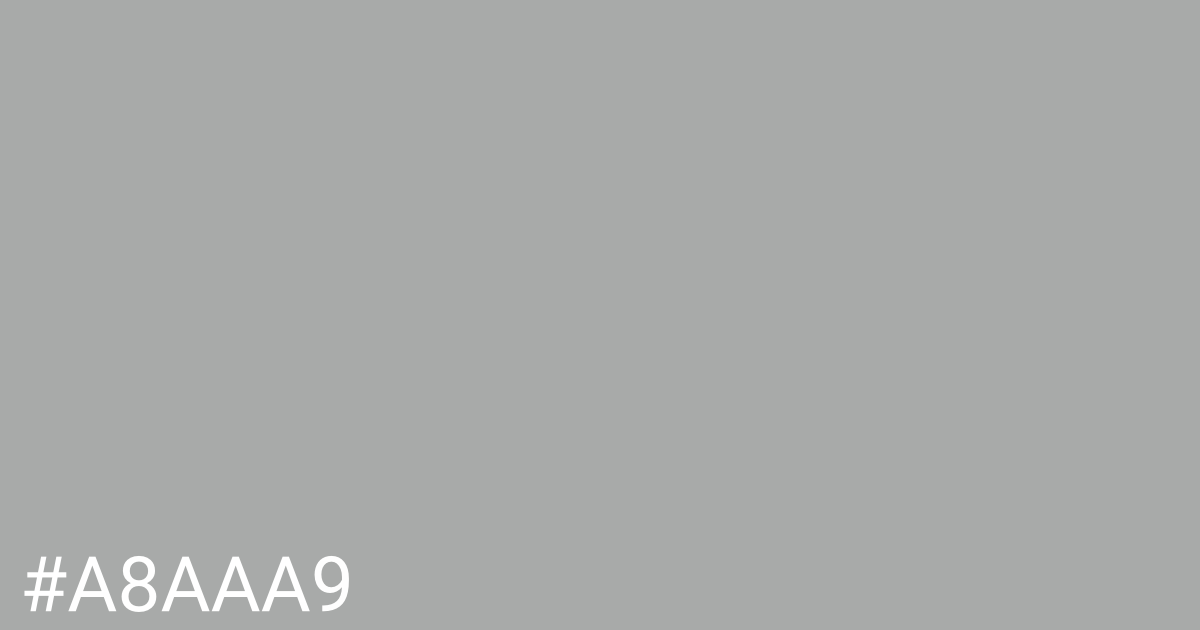 #A8AAA9